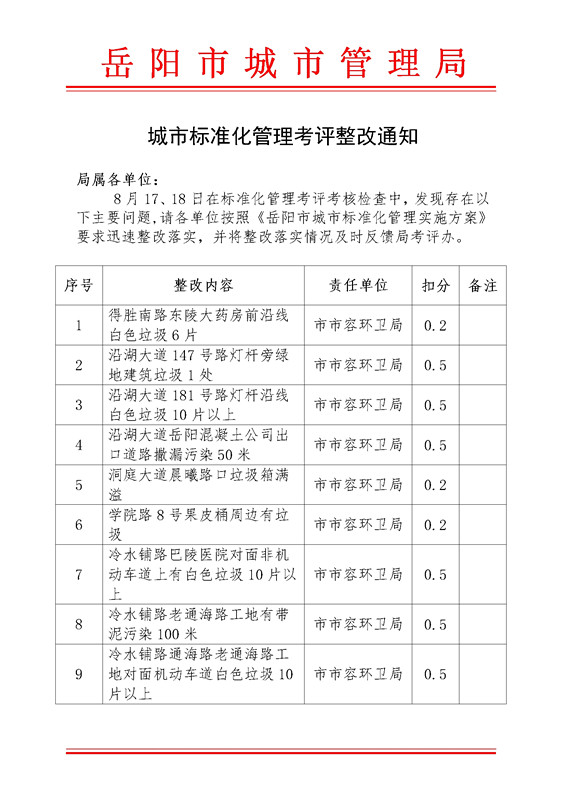 岳阳市城市管理局

城市标准化管理考评整改通知

局属各单位：

8月17、18日在标准化管理考评考核检查中，发现存在以下主要问题，请各单位按照《岳阳市城市标准化管理实施方案》要求迅速整改落实，并将整改落实情况及时反馈局考评办。

| 序号 | 整改内容 | 责任单位 | 扣分 | 备注 |
|---|---|---|---|---|
| 1 | 得胜南路东陵大药房前沿线白色垃圾6片 | 市市容环卫局 | 0.2 | |
| 2 | 沿湖大道147号路灯杆旁绿地建筑垃圾1处 | 市市容环卫局 | 0.5 | |
| 3 | 沿湖大道181号路灯杆沿线白色垃圾10片以上 | 市市容环卫局 | 0.5 | |
| 4 | 沿湖大道岳阳混凝土公司出口道路撒漏污染50米 | 市市容环卫局 | 0.5 | |
| 5 | 洞庭大道晨曦路口垃圾箱满溢 | 市市容环卫局 | 0.2 | |
| 6 | 学院路8号果皮桶周边有垃圾 | 市市容环卫局 | 0.2 | |
| 7 | 冷水铺路巴陵医院对面非机动车道上有白色垃圾10片以上 | 市市容环卫局 | 0.5 | |
| 8 | 冷水铺路老通海路工地有带泥污染100米 | 市市容环卫局 | 0.5 | |
| 9 | 冷水铺路通海路老通海路工地对面机动车道白色垃圾10片以上 | 市市容环卫局 | 0.5 | |